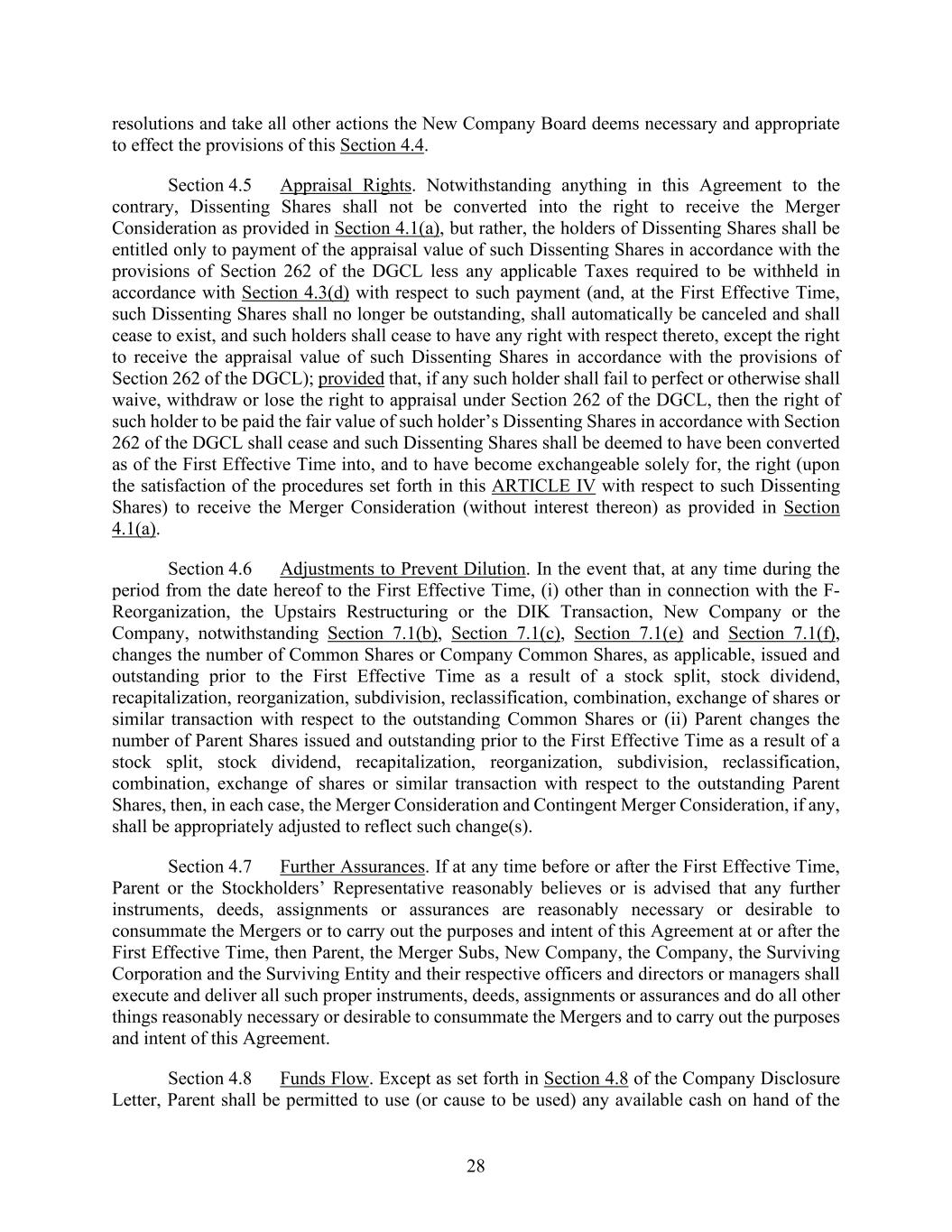 resolutions and take all other actions the New Company Board deems necessary and appropriate to effect the provisions of this Section 4.4.

Section 4.5 Appraisal Rights. Notwithstanding anything in this Agreement to the contrary, Dissenting Shares shall not be converted into the right to receive the Merger Consideration as provided in Section 4.1(a), but rather, the holders of Dissenting Shares shall be entitled only to payment of the appraisal value of such Dissenting Shares in accordance with the provisions of Section 262 of the DGCL less any applicable Taxes required to be withheld in accordance with Section 4.3(d) with respect to such payment (and, at the First Effective Time, such Dissenting Shares shall no longer be outstanding, shall automatically be canceled and shall cease to exist, and such holders shall cease to have any right with respect thereto, except the right to receive the appraisal value of such Dissenting Shares in accordance with the provisions of Section 262 of the DGCL); provided that, if any such holder shall fail to perfect or otherwise shall waive, withdraw or lose the right to appraisal under Section 262 of the DGCL, then the right of such holder to be paid the fair value of such holder's Dissenting Shares in accordance with Section 262 of the DGCL shall cease and such Dissenting Shares shall be deemed to have been converted as of the First Effective Time into, and to have become exchangeable solely for, the right (upon the satisfaction of the procedures set forth in this ARTICLE IV with respect to such Dissenting Shares) to receive the Merger Consideration (without interest thereon) as provided in Section 4.1(a).

Section 4.6 Adjustments to Prevent Dilution. In the event that, at any time during the period from the date hereof to the First Effective Time, (i) other than in connection with the F-Reorganization, the Upstairs Restructuring or the DIK Transaction, New Company or the Company, notwithstanding Section 7.1(b), Section 7.1(c), Section 7.1(e) and Section 7.1(f), changes the number of Common Shares or Company Common Shares, as applicable, issued and outstanding prior to the First Effective Time as a result of a stock split, stock dividend, recapitalization, reorganization, subdivision, reclassification, combination, exchange of shares or similar transaction with respect to the outstanding Common Shares or (ii) Parent changes the number of Parent Shares issued and outstanding prior to the First Effective Time as a result of a stock split, stock dividend, recapitalization, reorganization, subdivision, reclassification, combination, exchange of shares or similar transaction with respect to the outstanding Parent Shares, then, in each case, the Merger Consideration and Contingent Merger Consideration, if any, shall be appropriately adjusted to reflect such change(s).

Section 4.7 Further Assurances. If at any time before or after the First Effective Time, Parent or the Stockholders' Representative reasonably believes or is advised that any further instruments, deeds, assignments or assurances are reasonably necessary or desirable to consummate the Mergers or to carry out the purposes and intent of this Agreement at or after the First Effective Time, then Parent, the Merger Subs, New Company, the Company, the Surviving Corporation and the Surviving Entity and their respective officers and directors or managers shall execute and deliver all such proper instruments, deeds, assignments or assurances and do all other things reasonably necessary or desirable to consummate the Mergers and to carry out the purposes and intent of this Agreement.

Section 4.8 Funds Flow. Except as set forth in Section 4.8 of the Company Disclosure Letter, Parent shall be permitted to use (or cause to be used) any available cash on hand of the

28